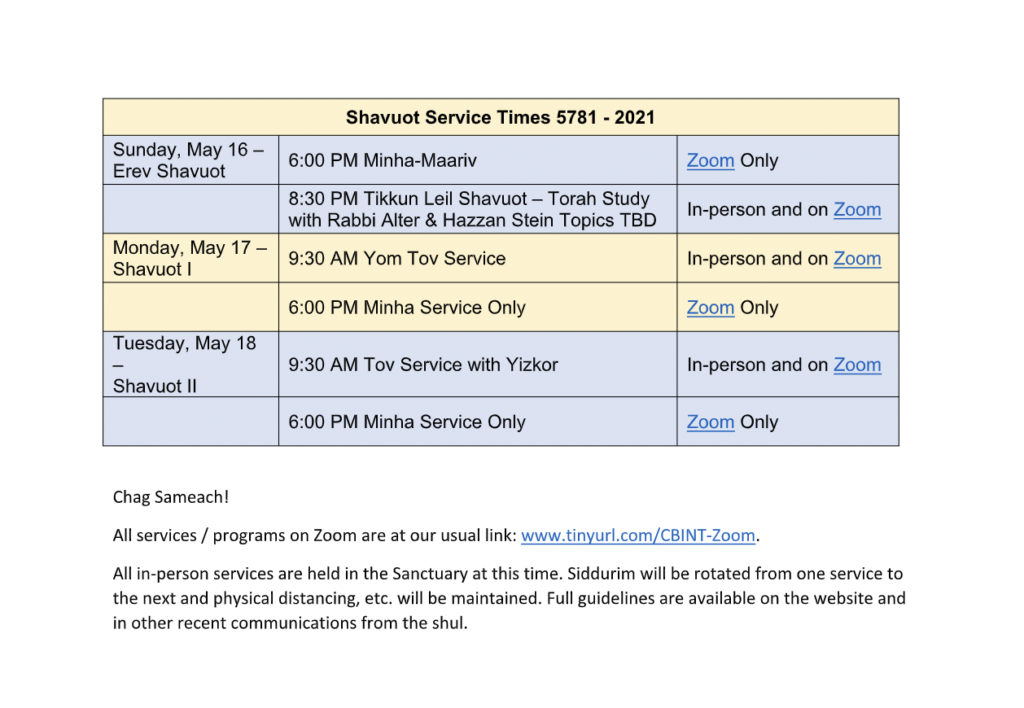 | Shavuot Service Times 5781 - 2021 | | |
|---|---|---|
| Sunday, May 16 – Erev Shavuot | 6:00 PM Minha-Maariv | Zoom Only |
| | 8:30 PM Tikkun Leil Shavuot – Torah Study with Rabbi Alter & Hazzan Stein Topics TBD | In-person and on Zoom |
| Monday, May 17 – Shavuot I | 9:30 AM Yom Tov Service | In-person and on Zoom |
| | 6:00 PM Minha Service Only | Zoom Only |
| Tuesday, May 18 – Shavuot II | 9:30 AM Tov Service with Yizkor | In-person and on Zoom |
| | 6:00 PM Minha Service Only | Zoom Only |

Chag Sameach!

All services / programs on Zoom are at our usual link: www.tinyurl.com/CBINT-Zoom.

All in-person services are held in the Sanctuary at this time. Siddurim will be rotated from one service to the next and physical distancing, etc. will be maintained. Full guidelines are available on the website and in other recent communications from the shul.